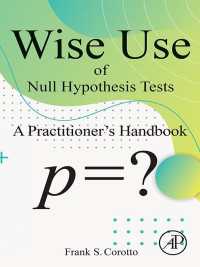 Wise Use
of
Null Hypothesis Tests

A Practitioner's Handbook

$p=?$

AP

Frank S. Corotto